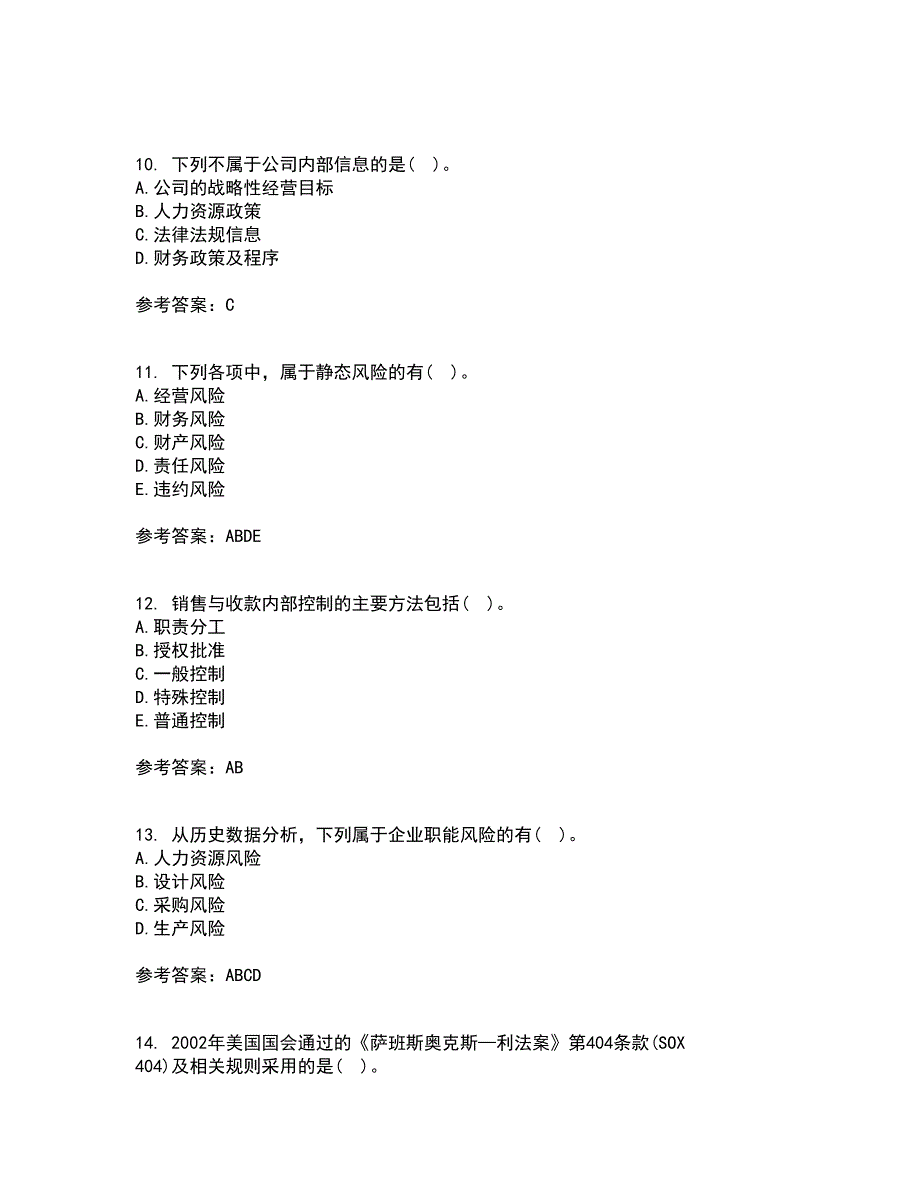 10. 下列不属于公司内部信息的是（ ）。
A.公司的战略性经营目标
B.人力资源政策
C.法律法规信息
D.财务政策及程序

参考答案：C

11. 下列各项中，属于静态风险的有（ ）。
A.经营风险
B.财务风险
C.财产风险
D.责任风险
E.违约风险

参考答案：ABDE

12. 销售与收款内部控制的主要方法包括（ ）。
A.职责分工
B.授权批准
C.一般控制
D.特殊控制
E.普通控制

参考答案：AB

13. 从历史数据分析，下列属于企业职能风险的有（ ）。
A.人力资源风险
B.设计风险
C.采购风险
D.生产风险

参考答案：ABCD

14. 2002年美国国会通过的《萨班斯奥克斯—利法案》第404条款(SOX 404)及相关规则采用的是（ ）。